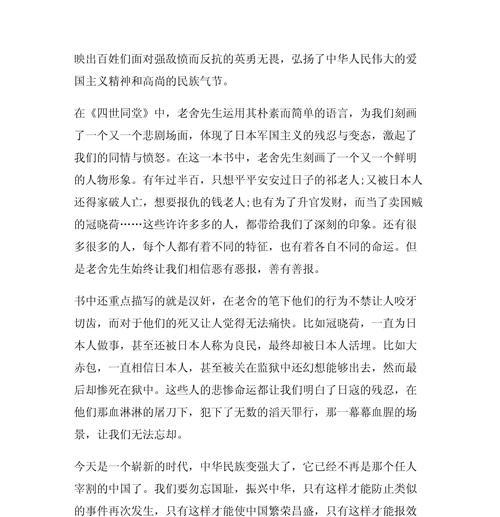 映出百姓们面对强敌愤而反抗的英勇无畏，弘扬了中华人民伟大的爱国主义精神和高尚的民族气节。

在《四世同堂》中，老舍先生运用其朴素而简单的语言，为我们刻画了一个又一个悲剧场面，体现了日本军国主义的残忍与变态，激起了我们的同情与愤怒。在这一本书中，老舍先生刻画了一个又一个鲜明的人物形象。有年过半百，只想平平安安过日子的祁老人；又被日本人还得家破人亡，想要报仇的钱老人；也有为了升官发财，而当了卖国贼的冠晓荷……这些许许多多的人，都带给我们了深刻的印象。还有很多很多的人，每个人都有着不同的特征，也有着各自不同的命运。但是老舍先生始终让我们相信恶有恶报，善有善报。

书中还重点描写的就是汉奸，在老舍的笔下他们的行为不禁让人咬牙切齿，而对于他们的死又让人觉得无法痛快。比如冠晓荷，一直为日本人做事，甚至还被日本人称为良民，最终却被日本人活埋。比如大赤包，一直相信日本人，甚至被关在监狱中还幻想能够出去，然而最后却惨死在狱中。这些人的悲惨命运都让我们明白了日寇的残忍，在他们那血淋淋的屠刀下，犯下了无数的滔天罪行，那一幕幕血腥的场景，让我们无法忘却。

今天是一个崭新的时代，中华民族变强大了，它已经不再是那个任人宰割的中国了。我们要勿忘国耻，振兴中华，只有这样才能防止类似的事件再次发生，只有这样才能使中国繁荣昌盛，只有这样才能报效